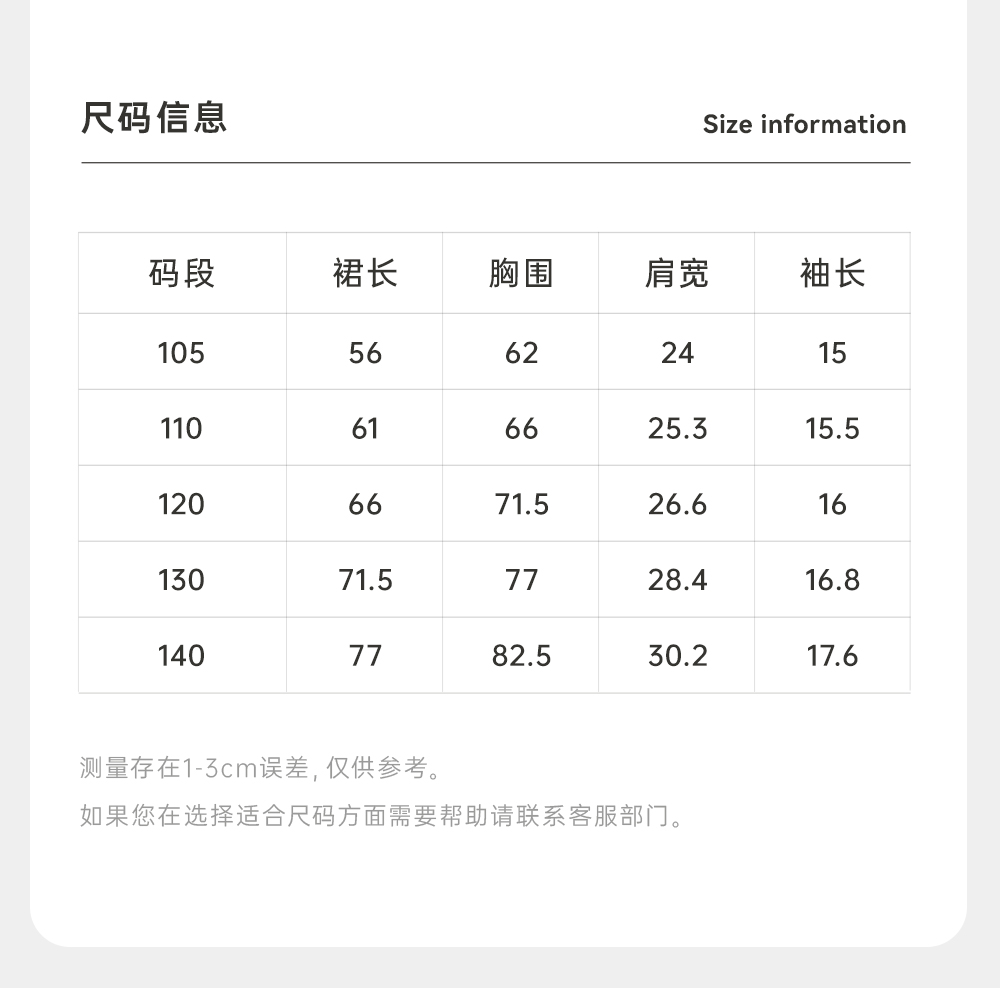 尺码信息

Size information

| 码段 | 裙长 | 胸围 | 肩宽 | 袖长 |
|---|---|---|---|---|
| 105 | 56 | 62 | 24 | 15 |
| 110 | 61 | 66 | 25.3 | 15.5 |
| 120 | 66 | 71.5 | 26.6 | 16 |
| 130 | 71.5 | 77 | 28.4 | 16.8 |
| 140 | 77 | 82.5 | 30.2 | 17.6 |

测量存在1-3cm误差,仅供参考。

如果您在选择适合尺码方面需要帮助请联系客服部门。